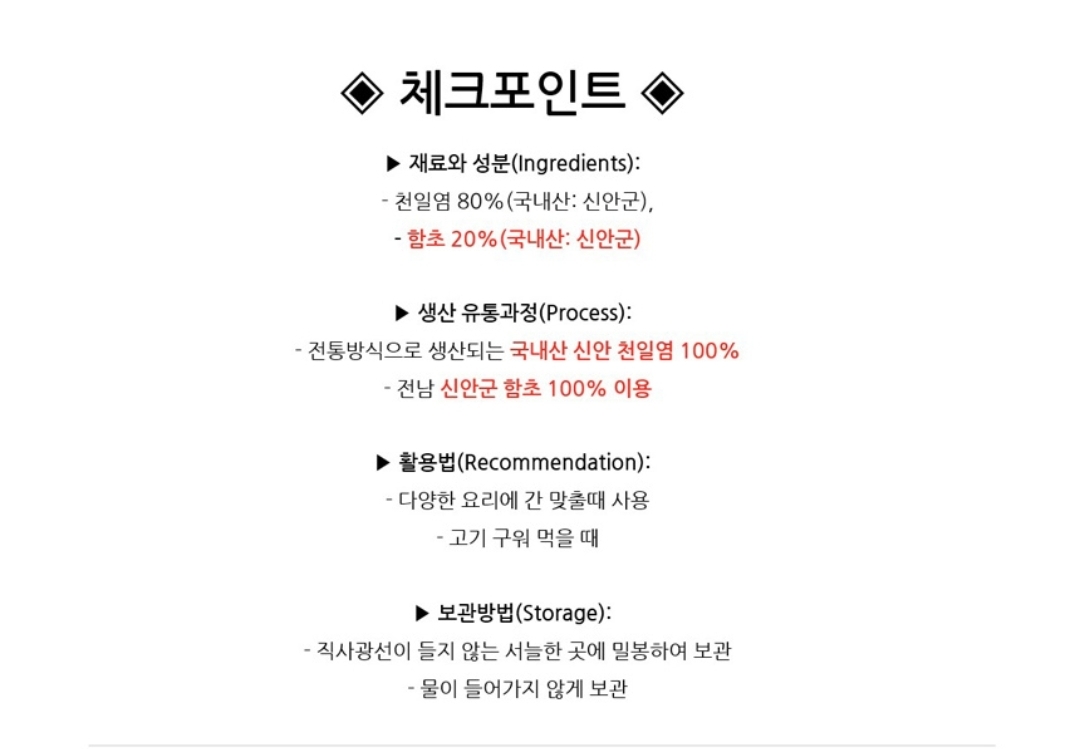 ◈ 체크포인트 ◈

▶ 재료와 성분(Ingredients):
- 천일염 80%(국내산: 신안군),
- 함초 20%(국내산: 신안군)

▶ 생산 유통과정(Process):
- 전통방식으로 생산되는 국내산 신안 천일염 100%
- 전남 신안군 함초 100% 이용

▶ 활용법(Recommendation):
- 다양한 요리에 간 맞출때 사용
- 고기 구워 먹을 때

▶ 보관방법(Storage):
- 직사광선이 들지 않는 서늘한 곳에 밀봉하여 보관
- 물이 들어가지 않게 보관